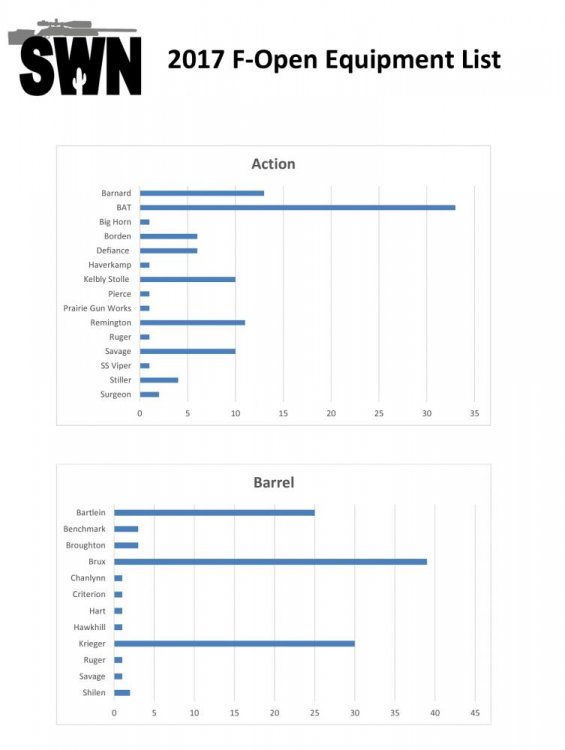 SWN

2017 F-Open Equipment List

Action

Barnard
BAT
Big Horn
Borden
Defiance
Haverkamp
Kelbly Stolle
Pierce
Prairie Gun Works
Remington
Ruger
Savage
SS Viper
Stiller
Surgeon

0 5 10 15 20 25 30 35

Barrel

Bartlein
Benchmark
Broughton
Brux
Chanlynn
Criterion
Hart
Hawkhill
Krieger
Ruger
Savage
Shilen

0 5 10 15 20 25 30 35 40 45